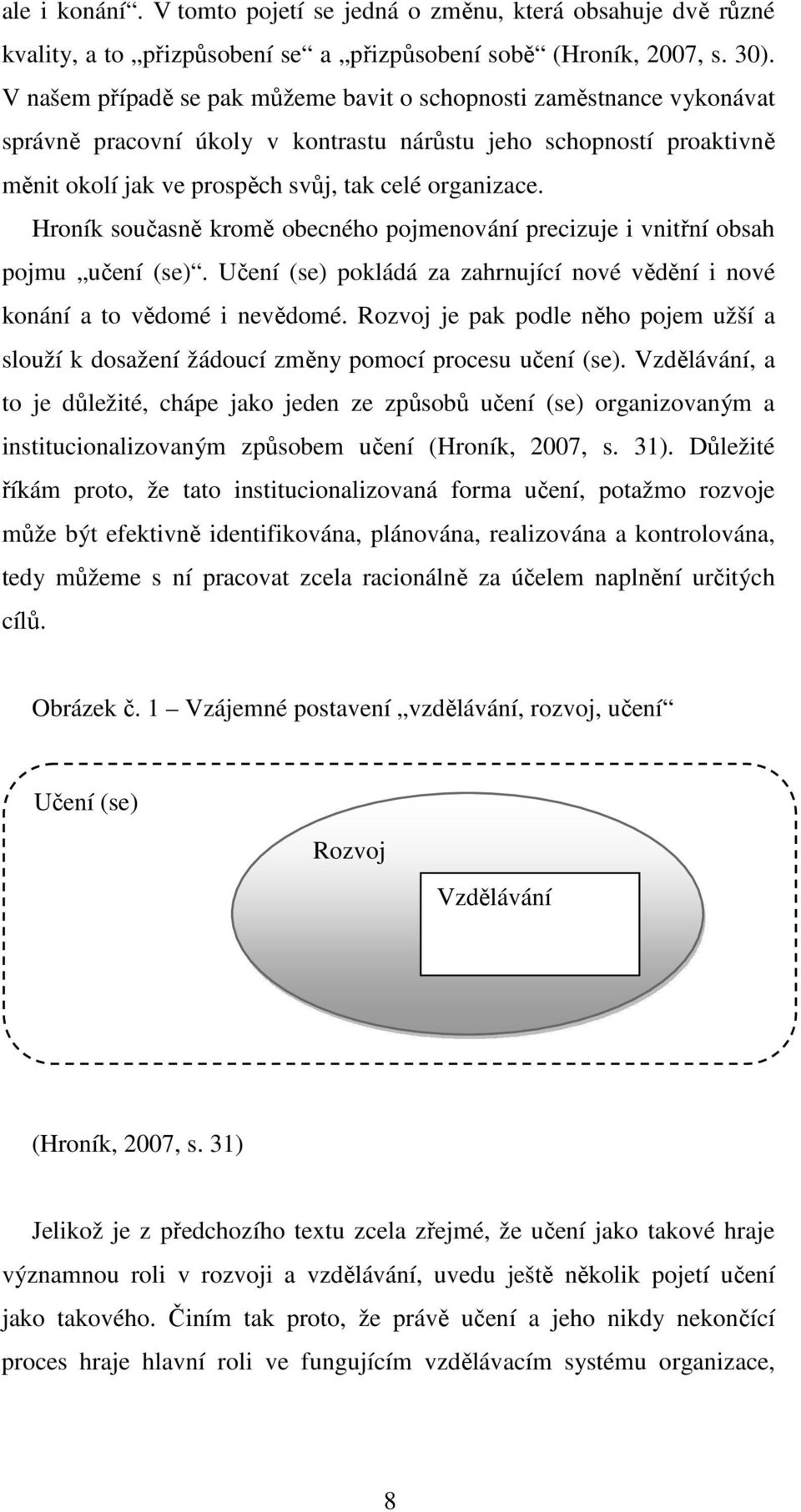 ale i konání“. V tomto pojetí se jedná o změnu, která obsahuje dvě různé kvality, a to „přizpůsobení se“ a „přizpůsobení sobě“ (Hroník, 2007, s. 30). V našem případě se pak můžeme bavit o schopnosti zaměstnance vykonávat správně pracovní úkoly v kontrastu nárůstu jeho schopností proaktivně měnit okolí jak ve prospěch svůj, tak celé organizace.

Hroník současně kromě obecného pojmenování precizuje i vnitřní obsah pojmu „učení (se)“. Učení (se) pokládá za zahrnující nové vědění i nové konání a to vědomé i nevědomé. Rozvoj je pak podle něho pojem užší a slouží k dosažení žádoucí změny pomocí procesu učení (se). Vzdělávání, a to je důležité, chápe jako jeden ze způsobů učení (se) organizovaným a institucionalizovaným způsobem učení (Hroník, 2007, s. 31). Důležité říkám proto, že tato institucionalizovaná forma učení, potažmo rozvoje může být efektivně identifikována, plánována, realizována a kontrolována, tedy můžeme s ní pracovat zcela racionálně za účelem naplnění určitých cílů.

Obrázek č. 1 – Vzájemné postavení „vzdělávání, rozvoj, učení“

Učení (se)

Rozvoj

Vzdělávání

(Hroník, 2007, s. 31)

Jelikož je z předchozího textu zcela zřejmé, že učení jako takové hraje významnou roli v rozvoji a vzdělávání, uvedu ještě několik pojetí učení jako takového. Činím tak proto, že právě učení a jeho nikdy nekončící proces hraje hlavní roli ve fungujícím vzdělávacím systému organizace,

8